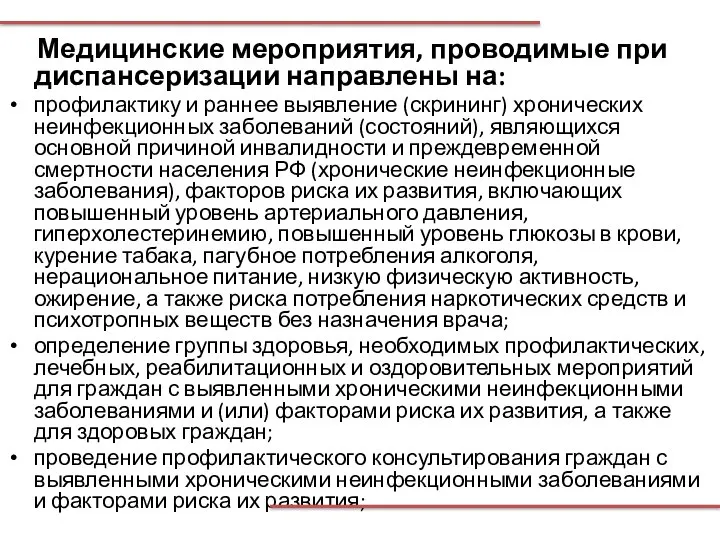 Медицинские мероприятия, проводимые при диспансеризации направлены на:

• профилактику и раннее выявление (скрининг) хронических неинфекционных заболеваний (состояний), являющихся основной причиной инвалидности и преждевременной смертности населения РФ (хронические неинфекционные заболевания), факторов риска их развития, включающих повышенный уровень артериального давления, гиперхолестеринемию, повышенный уровень глюкозы в крови, курение табака, пагубное потребления алкоголя, нерациональное питание, низкую физическую активность, ожирение, а также риска потребления наркотических средств и психотропных веществ без назначения врача;

• определение группы здоровья, необходимых профилактических, лечебных, реабилитационных и оздоровительных мероприятий для граждан с выявленными хроническими неинфекционными заболеваниями и (или) факторами риска их развития, а также для здоровых граждан;

• проведение профилактического консультирования граждан с выявленными хроническими неинфекционными заболеваниями и факторами риска их развития;